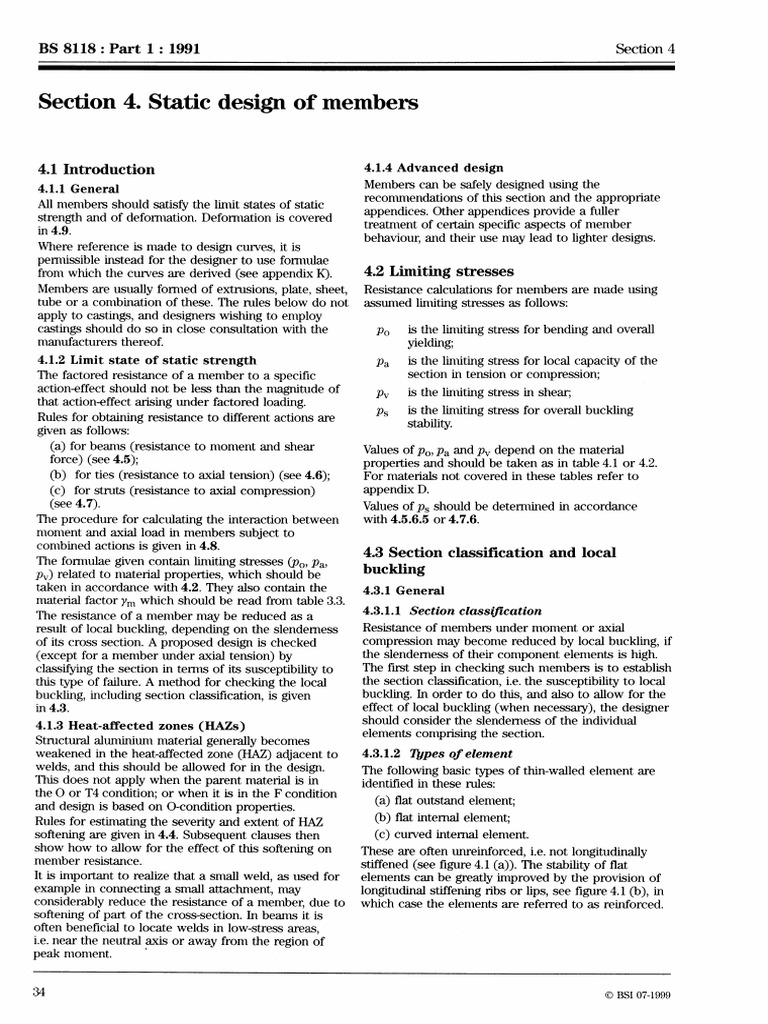 BS 8118 : Part 1 : 1991

Section 4

Section 4. Static design of members

4.1 Introduction

4.1.1 General

All members should satisfy the limit states of static strength and of deformation. Deformation is covered in 4.9.

Where reference is made to design curves, it is permissible instead for the designer to use formulae from which the curves are derived (see appendix K).

Members are usually formed of extrusions, plate, sheet, tube or a combination of these. The rules below do not apply to castings, and designers wishing to employ castings should do so in close consultation with the manufacturers thereof.

4.1.2 Limit state of static strength

The factored resistance of a member to a specific action-effect should not be less than the magnitude of that action-effect arising under factored loading.

Rules for obtaining resistance to different actions are given as follows:

(a) for beams (resistance to moment and shear force) (see 4.5);

(b) for ties (resistance to axial tension) (see 4.6);

(c) for struts (resistance to axial compression) (see 4.7).

The procedure for calculating the interaction between moment and axial load in members subject to combined actions is given in 4.8.

The formulae given contain limiting stresses ($p_o$, $p_a$, $p_v$) related to material properties, which should be taken in accordance with 4.2. They also contain the material factor $\gamma_m$ which should be read from table 3.3.

The resistance of a member may be reduced as a result of local buckling, depending on the slenderness of its cross section. A proposed design is checked (except for a member under axial tension) by classifying the section in terms of its susceptibility to this type of failure. A method for checking the local buckling, including section classification, is given in 4.3.

4.1.3 Heat-affected zones (HAZs)

Structural aluminium material generally becomes weakened in the heat-affected zone (HAZ) adjacent to welds, and this should be allowed for in the design. This does not apply when the parent material is in the O or T4 condition; or when it is in the F condition and design is based on O-condition properties.

Rules for estimating the severity and extent of HAZ softening are given in 4.4. Subsequent clauses then show how to allow for the effect of this softening on member resistance.

It is important to realize that a small weld, as used for example in connecting a small attachment, may considerably reduce the resistance of a member, due to softening of part of the cross-section. In beams it is often beneficial to locate welds in low-stress areas, i.e. near the neutral axis or away from the region of peak moment.

4.1.4 Advanced design

Members can be safely designed using the recommendations of this section and the appropriate appendices. Other appendices provide a fuller treatment of certain specific aspects of member behaviour, and their use may lead to lighter designs.

4.2 Limiting stresses

Resistance calculations for members are made using assumed limiting stresses as follows:

$p_o$ is the limiting stress for bending and overall yielding;

$p_a$ is the limiting stress for local capacity of the section in tension or compression;

$p_v$ is the limiting stress in shear;

$p_s$ is the limiting stress for overall buckling stability.

Values of $p_o$, $p_a$ and $p_v$ depend on the material properties and should be taken as in table 4.1 or 4.2. For materials not covered in these tables refer to appendix D.

Values of $p_s$ should be determined in accordance with 4.5.6.5 or 4.7.6.

4.3 Section classification and local buckling

4.3.1 General

4.3.1.1 Section classification

Resistance of members under moment or axial compression may become reduced by local buckling, if the slenderness of their component elements is high. The first step in checking such members is to establish the section classification, i.e. the susceptibility to local buckling. In order to do this, and also to allow for the effect of local buckling (when necessary), the designer should consider the slenderness of the individual elements comprising the section.

4.3.1.2 Types of element

The following basic types of thin-walled element are identified in these rules:

(a) flat outstand element;

(b) flat internal element;

(c) curved internal element.

These are often unreinforced, i.e. not longitudinally stiffened (see figure 4.1 (a)). The stability of flat elements can be greatly improved by the provision of longitudinal stiffening ribs or lips, see figure 4.1 (b), in which case the elements are referred to as reinforced.

34

© BSI 07-1999